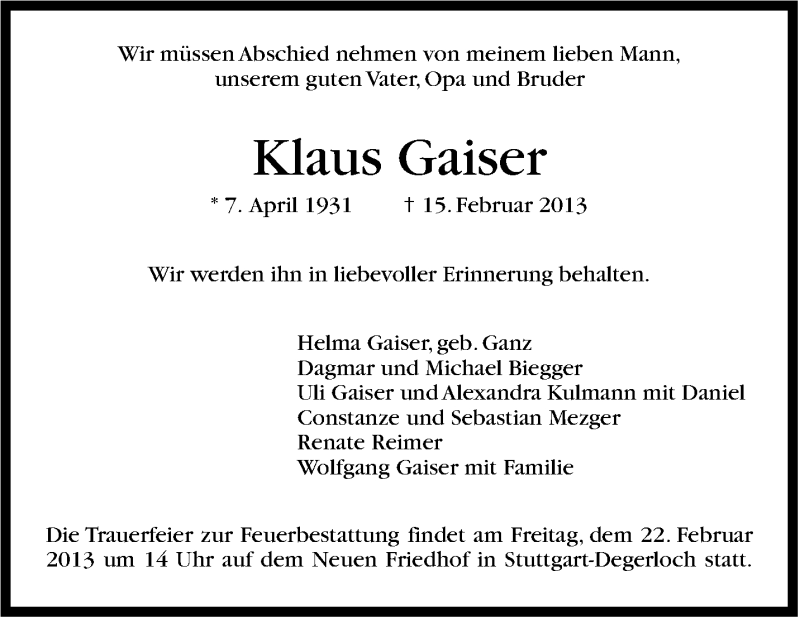 Wir müssen Abschied nehmen von meinem lieben Mann, unserem guten Vater, Opa und Bruder

Klaus Gaiser

* 7. April 1931 † 15. Februar 2013

Wir werden ihn in liebevoller Erinnerung behalten.

Helma Gaiser, geb. Ganz
Dagmar und Michael Biegger
Uli Gaiser und Alexandra Kulmann mit Daniel
Constanze und Sebastian Mezger
Renate Reimer
Wolfgang Gaiser mit Familie

Die Trauerfeier zur Feuerbestattung findet am Freitag, dem 22. Februar 2013 um 14 Uhr auf dem Neuen Friedhof in Stuttgart-Degerloch statt.